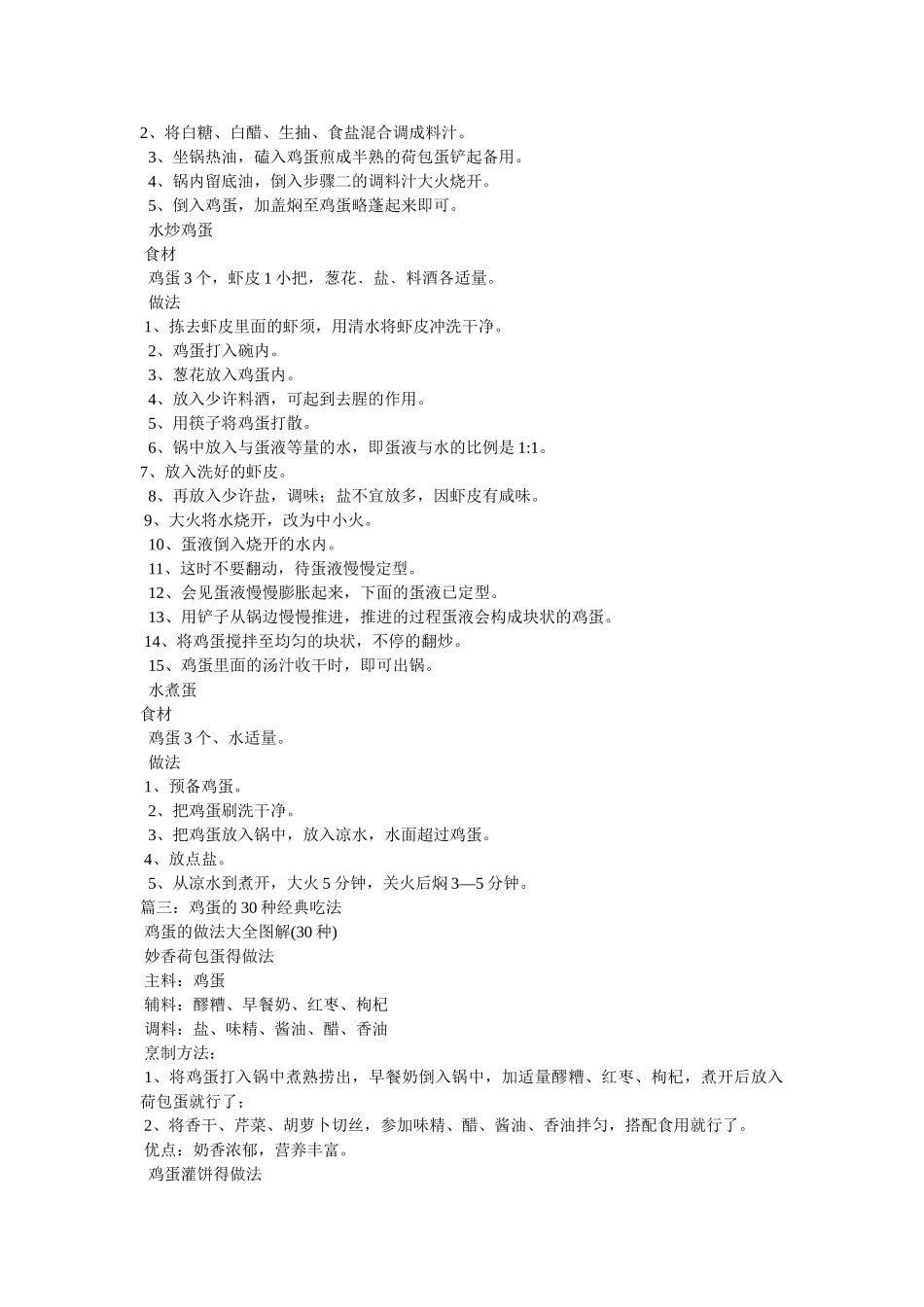 2、将白糖、白醋、生抽、食盐混合调成料汁。
3、坐锅热油，磕入鸡蛋煎成半熟的荷包蛋铲起备用。
4、锅内留底油，倒入步骤二的调料汁大火烧开。
5、倒入鸡蛋，加盖焖至鸡蛋略蓬起来即可。
水炒鸡蛋
食材
鸡蛋 3 个，虾皮 1 小把，葱花、盐、料酒各适量。
做法
1、拣去虾皮里面的虾须，用清水将虾皮冲洗干净。
2、鸡蛋打入碗内。
3、葱花放入鸡蛋内。
4、放入少许料酒，可起到去腥的作用。
5、用筷子将鸡蛋打散。
6、锅中放入与蛋液等量的水，即蛋液与水的比例是 1:1。
7、放入洗好的虾皮。
8、再放入少许盐，调味；盐不宜放多，因虾皮有咸味。
9、大火将水烧开，改为中小火。
10、蛋液倒入烧开的水内。
11、这时不要翻动，待蛋液慢慢定型。
12、会见蛋液慢慢膨胀起来，下面的蛋液已定型。
13、用铲子从锅边慢慢推进，推进的过程蛋液会构成块状的鸡蛋。
14、将鸡蛋搅拌至均匀的块状，不停的翻炒。
15、鸡蛋里面的汤汁收干时，即可出锅。
水煮蛋
食材
鸡蛋 3 个、水适量。
做法
1、预备鸡蛋。
2、把鸡蛋刷洗干净。
3、把鸡蛋放入锅中，放入凉水，水面超过鸡蛋。
4、放点盐。
5、从凉水到煮开，大火 5 分钟，关火后焖 3—5 分钟。
篇三：鸡蛋的 30 种经典吃法
鸡蛋的做法大全图解(30 种)
妙香荷包蛋得做法
主料：鸡蛋
辅料：醪糟、早餐奶、红枣、枸杞
调料：盐、味精、酱油、醋、香油
烹制方法：
1、将鸡蛋打入锅中煮熟捞出，早餐奶倒入锅中，加适量醪糟、红枣、枸杞，煮开后放入荷包蛋就行了；
2、将香干、芹菜、胡萝卜切丝，参加味精、醋、酱油、香油拌匀，搭配食用就行了。
优点：奶香浓郁，营养丰富。
鸡蛋灌饼得做法